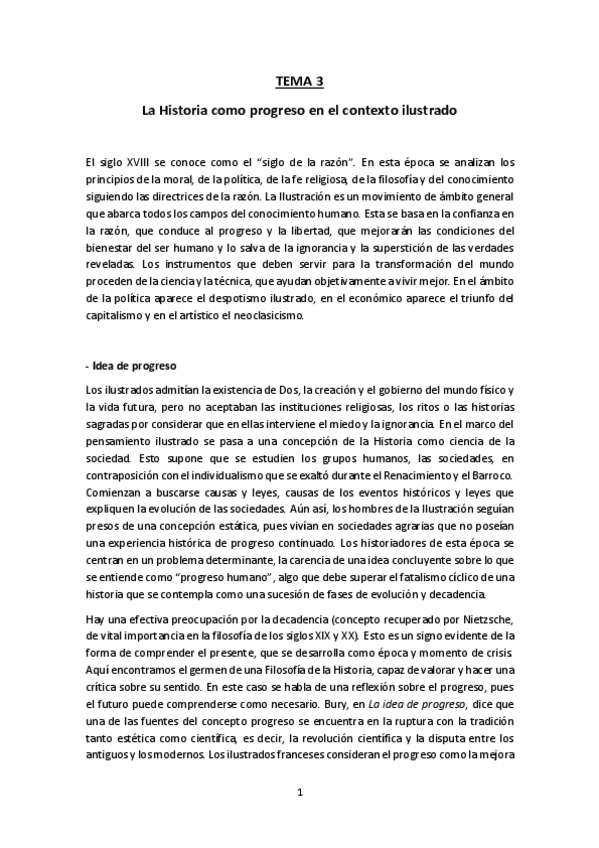 TEMA 3

La Historia como progreso en el contexto ilustrado

El siglo XVIII se conoce como el "siglo de la razón". En esta época se analizan los principios de la moral, de la política, de la fe religiosa, de la filosofía y del conocimiento siguiendo las directrices de la razón. La Ilustración es un movimiento de ámbito general que abarca todos los campos del conocimiento humano. Esta se basa en la confianza en la razón, que conduce al progreso y la libertad, que mejorarán las condiciones del bienestar del ser humano y lo salva de la ignorancia y la superstición de las verdades reveladas. Los instrumentos que deben servir para la transformación del mundo proceden de la ciencia y la técnica, que ayudan objetivamente a vivir mejor. En el ámbito de la política aparece el despotismo ilustrado, en el económico aparece el triunfo del capitalismo y en el artístico el neoclasicismo.

- Idea de progreso

Los ilustrados admitían la existencia de Dos, la creación y el gobierno del mundo físico y la vida futura, pero no aceptaban las instituciones religiosas, los ritos o las historias sagradas por considerar que en ellas interviene el miedo y la ignorancia. En el marco del pensamiento ilustrado se pasa a una concepción de la Historia como ciencia de la sociedad. Esto supone que se estudien los grupos humanos, las sociedades, en contraposición con el individualismo que se exaltó durante el Renacimiento y el Barroco. Comienzan a buscarse causas y leyes, causas de los eventos históricos y leyes que expliquen la evolución de las sociedades. Aún así, los hombres de la Ilustración seguían presos de una concepción estática, pues vivían en sociedades agrarias que no poseían una experiencia histórica de progreso continuado. Los historiadores de esta época se centran en un problema determinante, la carencia de una idea concluyente sobre lo que se entiende como "progreso humano", algo que debe superar el fatalismo cíclico de una historia que se contempla como una sucesión de fases de evolución y decadencia.

Hay una efectiva preocupación por la decadencia (concepto recuperado por Nietzsche, de vital importancia en la filosofía de los siglos XIX y XX). Esto es un signo evidente de la forma de comprender el presente, que se desarrolla como época y momento de crisis. Aquí encontramos el germen de una Filosofía de la Historia, capaz de valorar y hacer una crítica sobre su sentido. En este caso se habla de una reflexión sobre el progreso, pues el futuro puede comprenderse como necesario. Bury, en La idea de progreso, dice que una de las fuentes del concepto progreso se encuentra en la ruptura con la tradición tanto estética como científica, es decir, la revolución científica y la disputa entre los antiguos y los modernos. Los ilustrados franceses consideran el progreso como la mejora

1